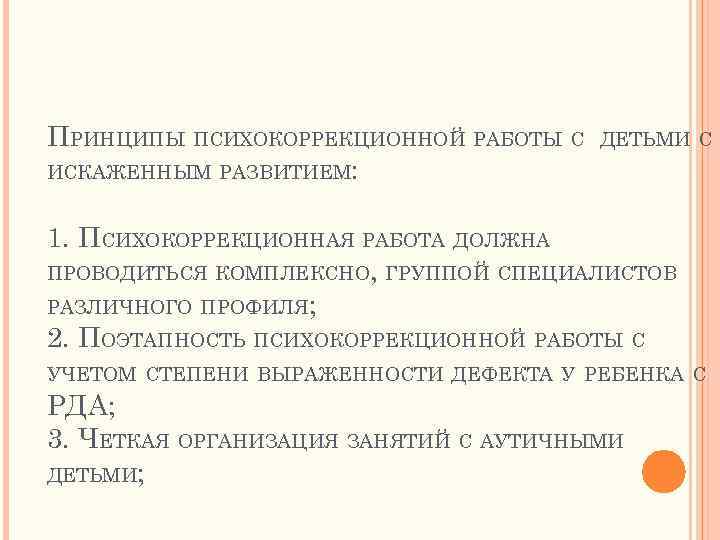 Принципы психокоррекционной работы с детьми с искаженным развитием:

1. Психокоррекционная работа должна проводиться комплексно, группой специалистов различного профиля;
2. Поэтапность психокоррекционной работы с учетом степени выраженности дефекта у ребенка с РДА;
3. Четкая организация занятий с аутичными детьми;